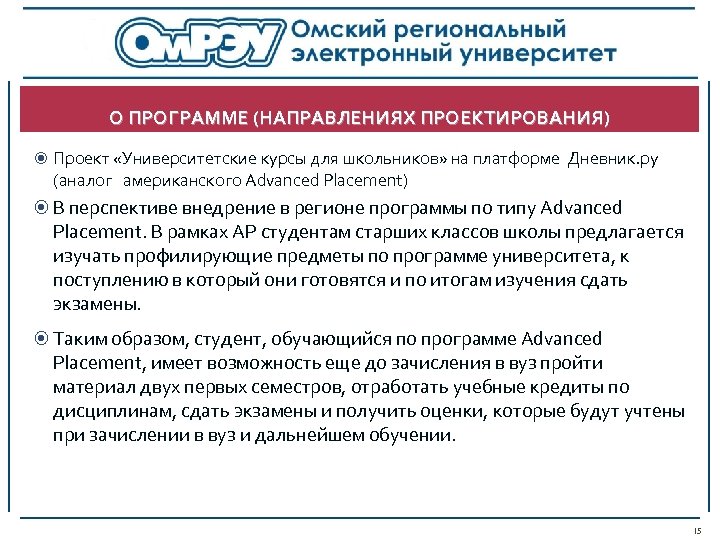 ОмРЭУ Омский региональный электронный университет

О ПРОГРАММЕ (НАПРАВЛЕНИЯХ ПРОЕКТИРОВАНИЯ)

Проект «Университетские курсы для школьников» на платформе Дневник.ру (аналог американского Advanced Placement)

В перспективе внедрение в регионе программы по типу Advanced Placement. В рамках AP студентам старших классов школы предлагается изучать профилирующие предметы по программе университета, к поступлению в который они готовятся и по итогам изучения сдать экзамены.

Таким образом, студент, обучающийся по программе Advanced Placement, имеет возможность еще до зачисления в вуз пройти материал двух первых семестров, отработать учебные кредиты по дисциплинам, сдать экзамены и получить оценки, которые будут учтены при зачислении в вуз и дальнейшем обучении.

15